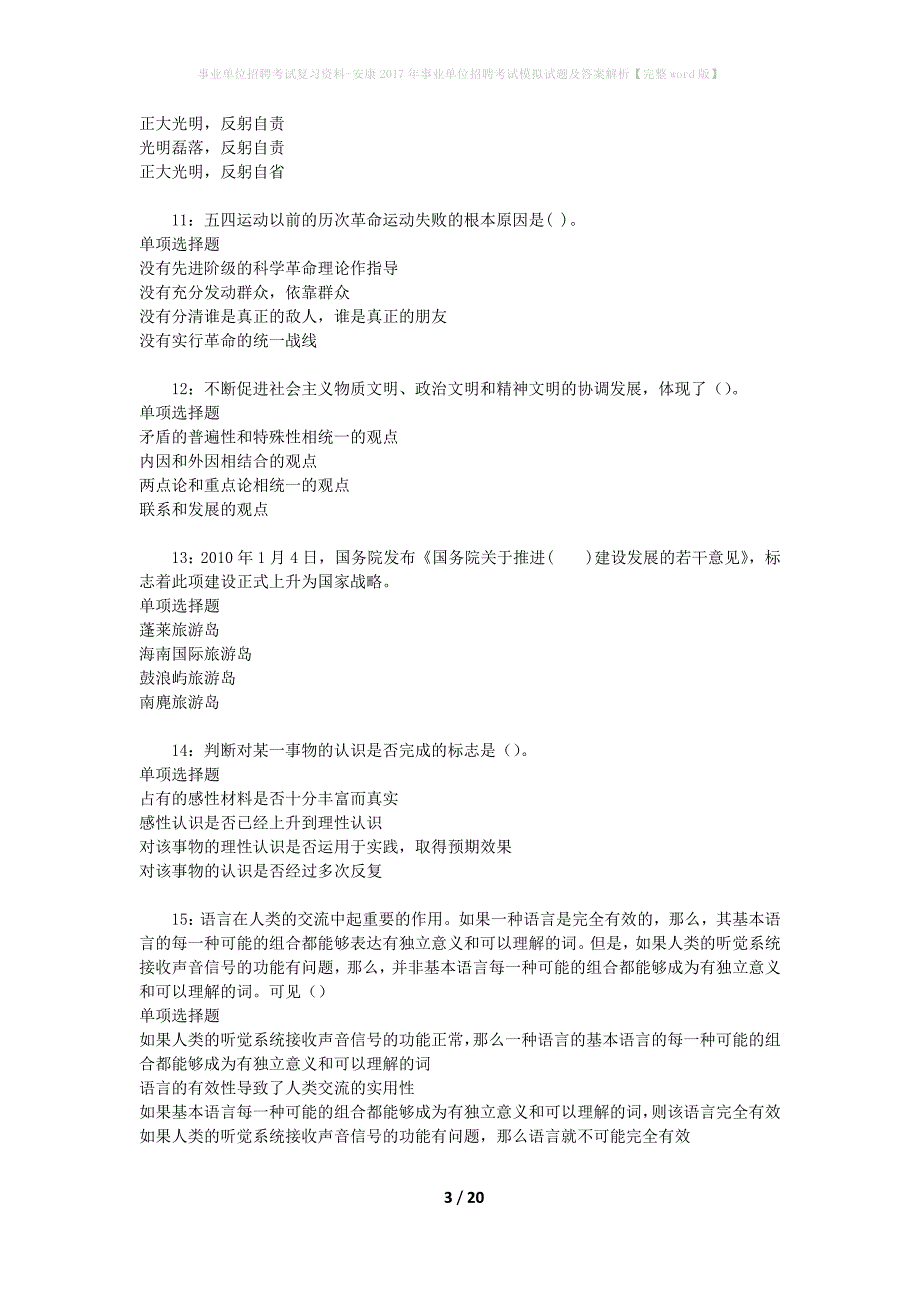 事业单位招聘考试复习资料-安康2017年事业单位招聘考试模拟试题及答案解析【完整word版】

正大光明，反躬自责
光明磊落，反躬自责
正大光明，反躬自省

11：五四运动以前的历次革命运动失败的根本原因是( )。
单项选择题
没有先进阶级的科学革命理论作指导
没有充分发动群众，依靠群众
没有分清谁是真正的敌人，谁是真正的朋友
没有实行革命的统一战线

12：不断促进社会主义物质文明、政治文明和精神文明的协调发展，体现了（）。
单项选择题
矛盾的普遍性和特殊性相统一的观点
内因和外因相结合的观点
两点论和重点论相统一的观点
联系和发展的观点

13：2010年1月4日，国务院发布《国务院关于推进(　　)建设发展的若干意见》，标志着此项建设正式上升为国家战略。
单项选择题
蓬莱旅游岛
海南国际旅游岛
鼓浪屿旅游岛
南麂旅游岛

14：判断对某一事物的认识是否完成的标志是（）。
单项选择题
占有的感性材料是否十分丰富而真实
感性认识是否已经上升到理性认识
对该事物的理性认识是否运用于实践，取得预期效果
对该事物的认识是否经过多次反复

15：语言在人类的交流中起重要的作用。如果一种语言是完全有效的，那么，其基本语言的每一种可能的组合都能够表达有独立意义和可以理解的词。但是，如果人类的听觉系统接收声音信号的功能有问题，那么，并非基本语言每一种可能的组合都能够成为有独立意义和可以理解的词。可见（）
单项选择题
如果人类的听觉系统接收声音信号的功能正常，那么一种语言的基本语言的每一种可能的组合都能够成为有独立意义和可以理解的词
语言的有效性导致了人类交流的实用性
如果基本语言每一种可能的组合都能够成为有独立意义和可以理解的词，则该语言完全有效
如果人类的听觉系统接收声音信号的功能有问题，那么语言就不可能完全有效

3 / 20